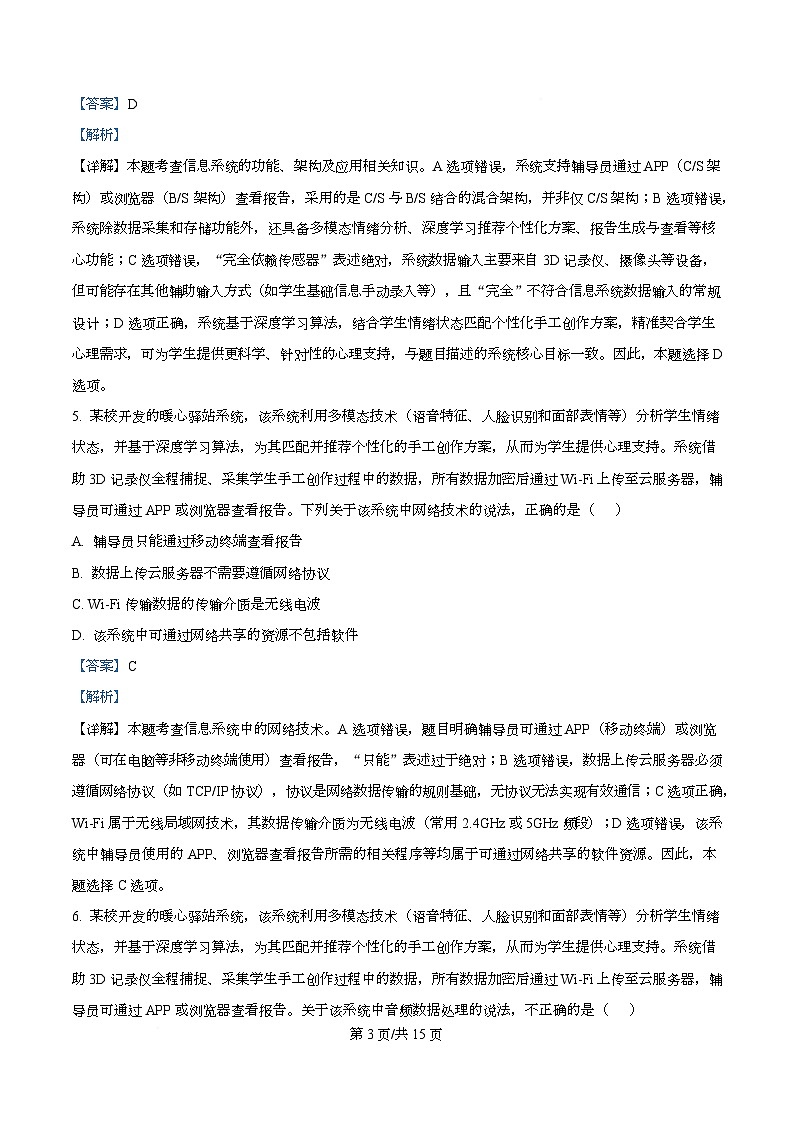 【答案】D

【解析】

【详解】本题考查信息系统的功能、架构及应用相关知识。A 选项错误，系统支持辅导员通过 APP（C/S 架构）或浏览器（B/S 架构）查看报告，采用的是 C/S 与 B/S 结合的混合架构，并非仅 C/S 架构；B 选项错误，系统除数据采集和存储功能外，还具备多模态情绪分析、深度学习推荐个性化方案、报告生成与查看等核心功能；C 选项错误，“完全依赖传感器”表述绝对，系统数据输入主要来自 3D 记录仪、摄像头等设备，但可能存在其他辅助输入方式（如学生基础信息手动录入等），且“完全”不符合信息系统数据输入的常规设计；D 选项正确，系统基于深度学习算法，结合学生情绪状态匹配个性化手工创作方案，精准契合学生心理需求，可为学生提供更科学、针对性的心理支持，与题目描述的系统核心目标一致。因此，本题选择 D 选项。

5. 某校开发的暖心驿站系统，该系统利用多模态技术（语音特征、人脸识别和面部表情等）分析学生情绪状态，并基于深度学习算法，为其匹配并推荐个性化的手工创作方案，从而为学生提供心理支持。系统借助 3D 记录仪全程捕捉、采集学生手工创作过程中的数据，所有数据加密后通过 Wi-Fi 上传至云服务器，辅导员可通过 APP 或浏览器查看报告。下列关于该系统中网络技术的说法，正确的是（    ）

A. 辅导员只能通过移动终端查看报告

B. 数据上传云服务器不需要遵循网络协议

C. Wi-Fi 传输数据的传输介质是无线电波

D. 该系统中可通过网络共享的资源不包括软件

【答案】C

【解析】

【详解】本题考查信息系统中的网络技术。A 选项错误，题目明确辅导员可通过 APP（移动终端）或浏览器（可在电脑等非移动终端使用）查看报告，“只能”表述过于绝对；B 选项错误，数据上传云服务器必须遵循网络协议（如 TCP/IP 协议），协议是网络数据传输的规则基础，无协议无法实现有效通信；C 选项正确，Wi-Fi 属于无线局域网技术，其数据传输介质为无线电波（常用 2.4GHz 或 5GHz 频段）；D 选项错误，该系统中辅导员使用的 APP、浏览器查看报告所需的相关程序等均属于可通过网络共享的软件资源。因此，本题选择 C 选项。

6. 某校开发的暖心驿站系统，该系统利用多模态技术（语音特征、人脸识别和面部表情等）分析学生情绪状态，并基于深度学习算法，为其匹配并推荐个性化的手工创作方案，从而为学生提供心理支持。系统借助 3D 记录仪全程捕捉、采集学生手工创作过程中的数据，所有数据加密后通过 Wi-Fi 上传至云服务器，辅导员可通过 APP 或浏览器查看报告。关于该系统中音频数据处理的说法，不正确的是（    ）

第 3 页/共 15 页